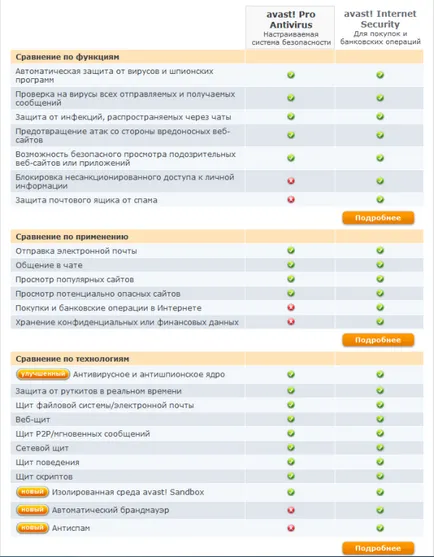 | | avast! Pro Antivirus Настраиваемая система безопасности | avast! Internet Security Для покупок и банковских операций |
|---|---|---|
| **Сравнение по функциям** | | |
| Автоматическая защита от вирусов и шпионских программ | ✓ | ✓ |
| Проверка на вирусы всех отправляемых и получаемых сообщений | ✓ | ✓ |
| Защита от инфекций, распространяемых через чаты | ✓ | ✓ |
| Предотвращение атак со стороны вредоносных веб-сайтов | ✓ | ✓ |
| Возможность безопасного просмотра подозрительных веб-сайтов или приложений | ✓ | ✓ |
| Блокировка несанкционированного доступа к личной информации | ✗ | ✓ |
| Защита почтового ящика от спама | ✗ | ✓ |
| | | Подробнее |
| **Сравнение по применению** | | |
| Отправка электронной почты | ✓ | ✓ |
| Общение в чате | ✓ | ✓ |
| Просмотр популярных сайтов | ✓ | ✓ |
| Просмотр потенциально опасных сайтов | ✓ | ✓ |
| Покупки и банковские операции в Интернете | ✗ | ✓ |
| Хранение конфиденциальных или финансовых данных | ✗ | ✓ |
| | | Подробнее |
| **Сравнение по технологиям** | | |
| улучшенный Антивирусное и антишпионское ядро | ✓ | ✓ |
| Защита от руткитов в реальном времени | ✓ | ✓ |
| Щит файловой системы/электронной почты | ✓ | ✓ |
| Веб-щит | ✓ | ✓ |
| Щит P2P/мгновенных сообщений | ✓ | ✓ |
| Сетевой щит | ✓ | ✓ |
| Щит поведения | ✓ | ✓ |
| Щит скриптов | ✓ | ✓ |
| новый Изолированная среда avast! Sandbox | ✓ | ✓ |
| новый Автоматический брандмауэр | ✗ | ✓ |
| новый Антиспам | ✗ | ✓ |
| | | Подробнее |